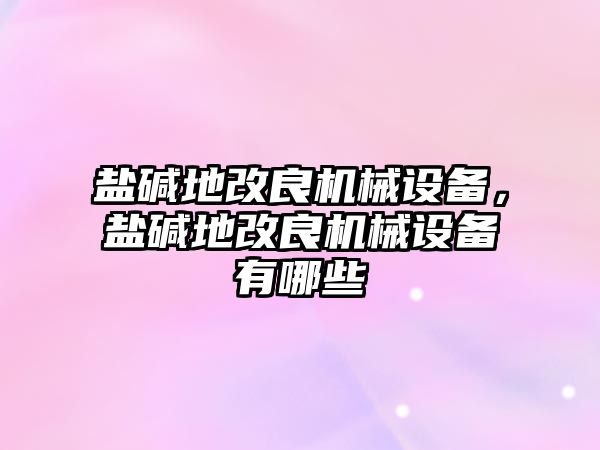 盐碱地改良机械设备，盐碱地改良机械设备有哪些